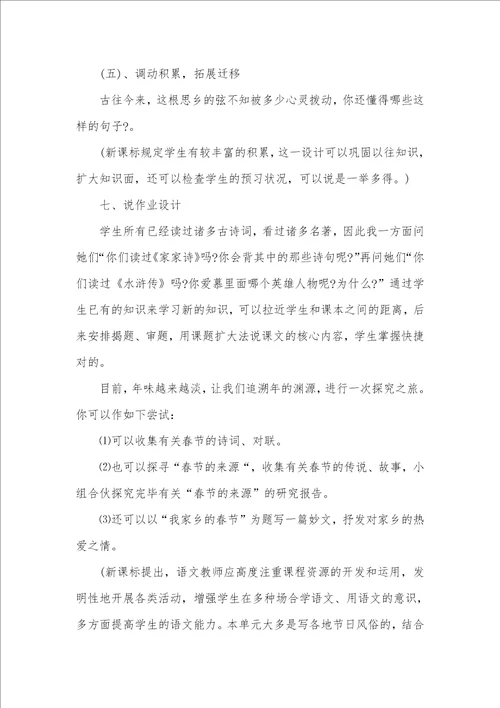 (五)、调动积累，拓展迁移

古往今来，这根思乡的弦不知被多少心灵拨动，你还懂得哪些这样的句子?。

(新课标规定学生有较丰富的积累，这一设计可以巩固以往知识，扩大知识面，还可以检查学生的预习状况，可以说是一举多得。)

七、说作业设计

学生所有已经读过诸多古诗词，看过诸多名著，因此我一方面问她们“你们读过《家家诗》吗?你会背其中的那些诗句呢?”再问她们“你们读过《水浒传》吗?你爱慕里面哪个英雄人物呢?为什么?”通过学生已有的知识来学习新的知识，可以拉近学生和课本之间的距离，后来安排揭题、审题，用课题扩大法说课文的核心内容，学生掌握快捷对的。

目前，年味越来越淡，让我们追溯年的渊源，进行一次探究之旅。你可以作如下尝试:

⑴可以收集有关春节的诗词、对联。

⑵也可以探寻“春节的来源“，收集有关春节的传说、故事，小组合伙探究完毕有关“春节的来源”的研究报告。

⑶还可以以“我家乡的春节”为题写一篇妙文，抒发对家乡的热爱之情。

(新课标提出，语文教师应高度注重课程资源的开发和运用，发明性地开展各类活动，增强学生在多种场合学语文、用语文的意识，多方面提高学生的语文能力。本单元大多是写各地节日风俗的，结合